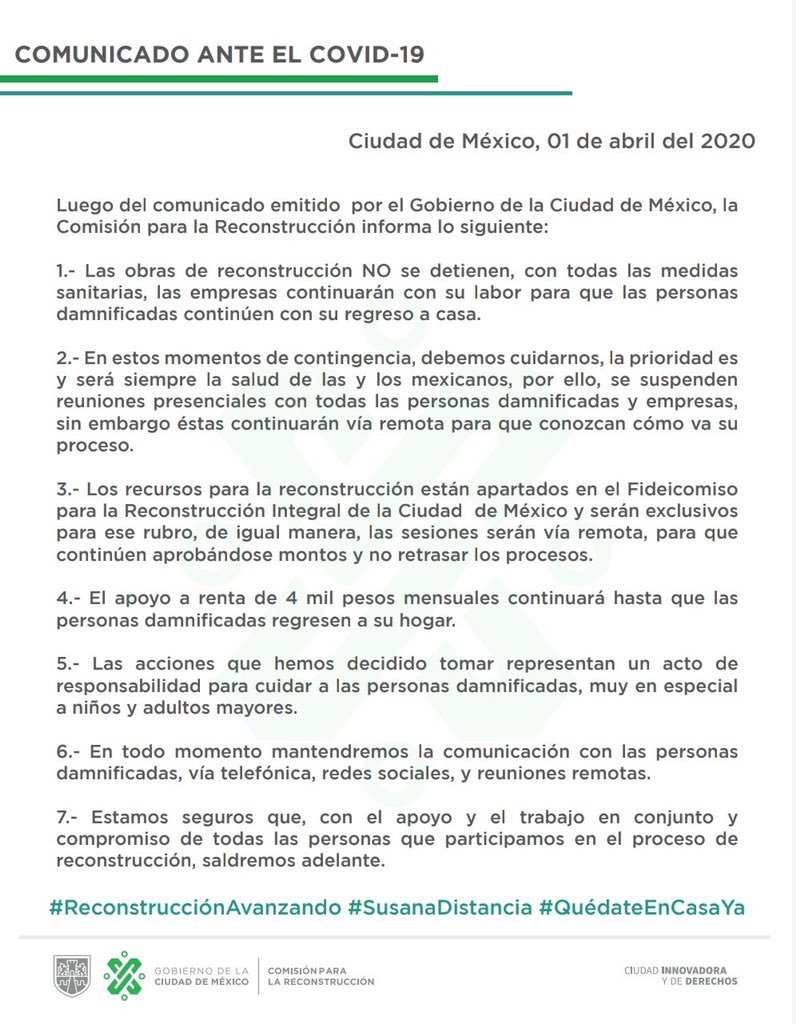 COMUNICADO ANTE EL COVID-19

Ciudad de México, 01 de abril del 2020

Luego del comunicado emitido por el Gobierno de la Ciudad de México, la Comisión para la Reconstrucción informa lo siguiente:

1.- Las obras de reconstrucción NO se detienen, con todas las medidas sanitarias, las empresas continuarán con su labor para que las personas damnificadas continúen con su regreso a casa.

2.- En estos momentos de contingencia, debemos cuidarnos, la prioridad es y será siempre la salud de las y los mexicanos, por ello, se suspenden reuniones presenciales con todas las personas damnificadas y empresas, sin embargo éstas continuarán vía remota para que conozcan cómo va su proceso.

3.- Los recursos para la reconstrucción están apartados en el Fideicomiso para la Reconstrucción Integral de la Ciudad de México y serán exclusivos para ese rubro, de igual manera, las sesiones serán vía remota, para que continúen aprobándose montos y no retrasar los procesos.

4.- El apoyo a renta de 4 mil pesos mensuales continuará hasta que las personas damnificadas regresen a su hogar.

5.- Las acciones que hemos decidido tomar representan un acto de responsabilidad para cuidar a las personas damnificadas, muy en especial a niños y adultos mayores.

6.- En todo momento mantendremos la comunicación con las personas damnificadas, vía telefónica, redes sociales, y reuniones remotas.

7.- Estamos seguros que, con el apoyo y el trabajo en conjunto y compromiso de todas las personas que participamos en el proceso de reconstrucción, saldremos adelante.

#ReconstrucciónAvanzando #SusanaDistancia #QuédateEnCasaYa

GOBIERNO DE LA
CIUDAD DE MÉXICO

COMISIÓN PARA
LA RECONSTRUCCIÓN

CIUDAD INNOVADORA
Y DE DERECHOS